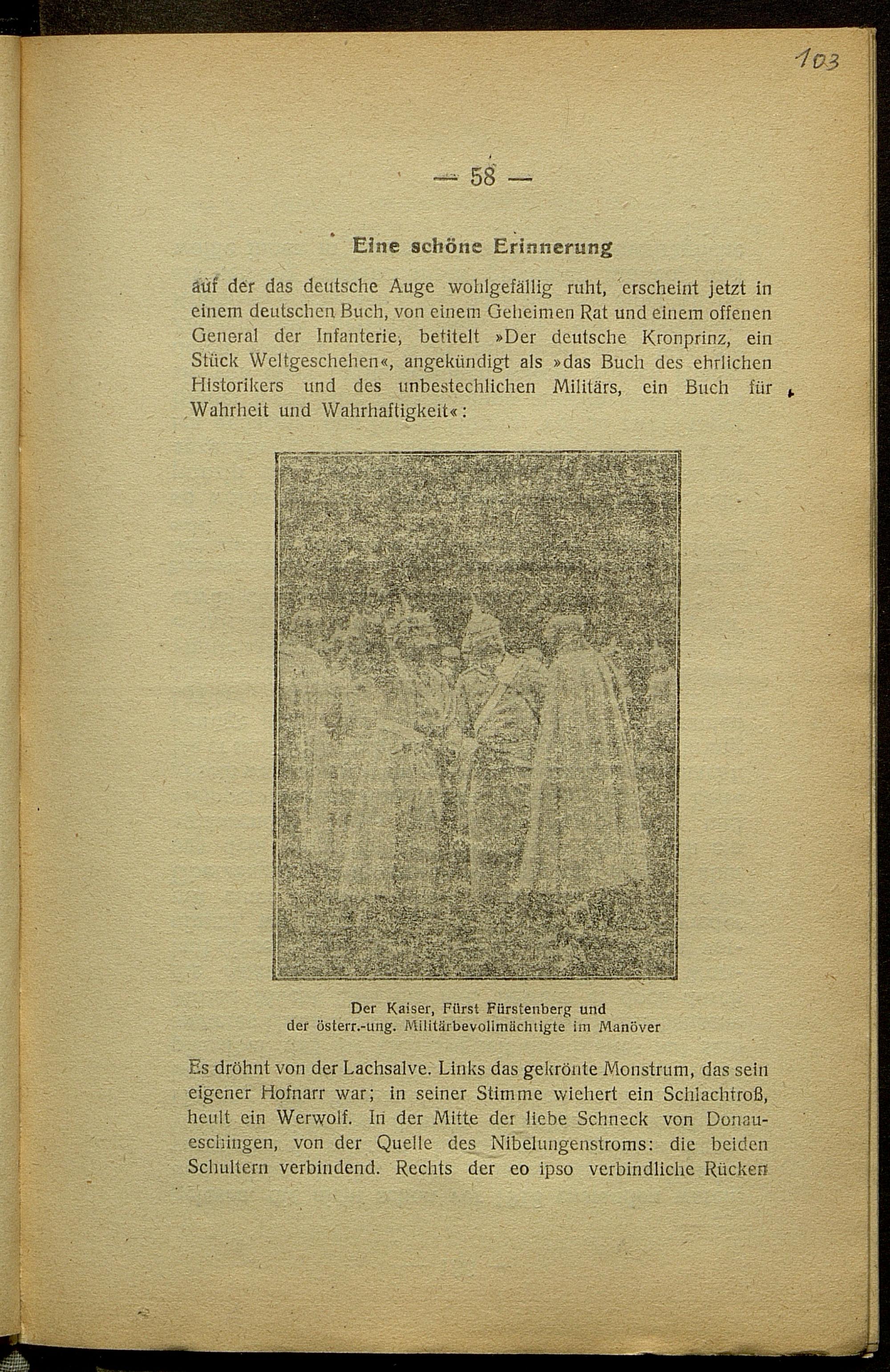 103

— 58 —

Eine schöne Erinnerung

auf der das deutsche Auge wohlgefällig ruht, erscheint jetzt in einem deutschen Buch, von einem Geheimen Rat und einem offenen General der Infanterie, betitelt »Der deutsche Kronprinz, ein Stück Weltgeschehen«, angekündigt als »das Buch des ehrlichen Historikers und des unbestechlichen Militärs, ein Buch für Wahrheit und Wahrhaftigkeit«:

Der Kaiser, Fürst Fürstenberg und der österr.-ung. Militärbevollmächtigte im Manöver

Es dröhnt von der Lachsalve. Links das gekrönte Monstrum, das sein eigener Hofnarr war; in seiner Stimme wiehert ein Schlachtroß, heult ein Werwolf. In der Mitte der liebe Schneck von Donaueschingen, von der Quelle des Nibelungenstroms: die beiden Schultern verbindend. Rechts der eo ipso verbindliche Rücken